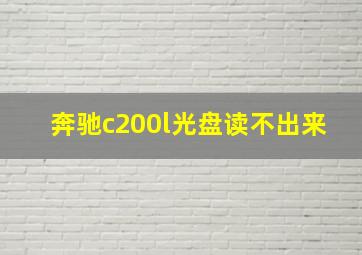 奔驰c200l光盘读不出来